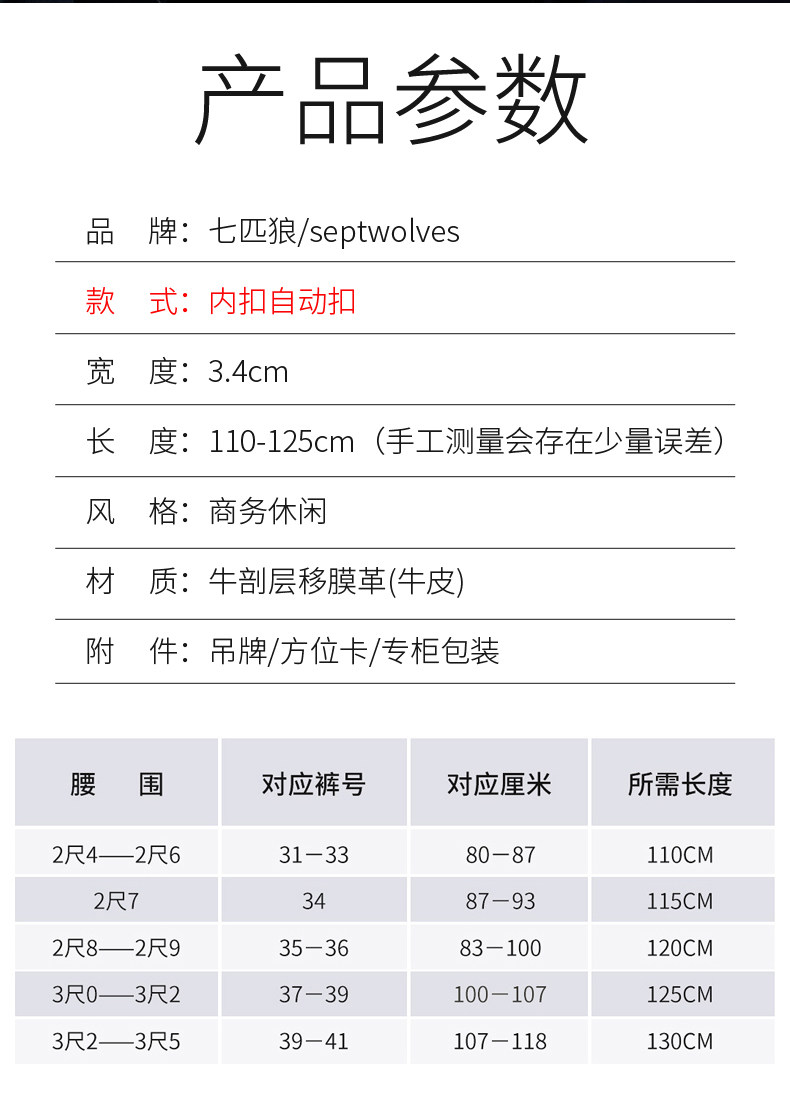 产品参数

品　牌：七匹狼/septwolves

款　式：内扣自动扣

宽　度：3.4cm

长　度：110-125cm（手工测量会存在少量误差）

风　格：商务休闲

材　质：牛剖层移膜革(牛皮)

附　件：吊牌/方位卡/专柜包装

| 腰　围 | 对应裤号 | 对应厘米 | 所需长度 |
|---|---|---|---|
| 2尺4——2尺6 | 31－33 | 80－87 | 110CM |
| 2尺7 | 34 | 87－93 | 115CM |
| 2尺8——2尺9 | 35－36 | 83－100 | 120CM |
| 3尺0——3尺2 | 37－39 | 100－107 | 125CM |
| 3尺2——3尺5 | 39－41 | 107－118 | 130CM |